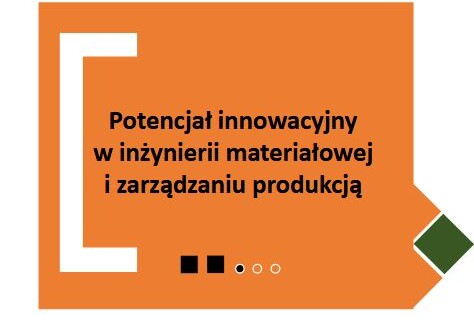 Potencjał innowacyjny
w inżynierii materiałowej
i zarządzaniu produkcją